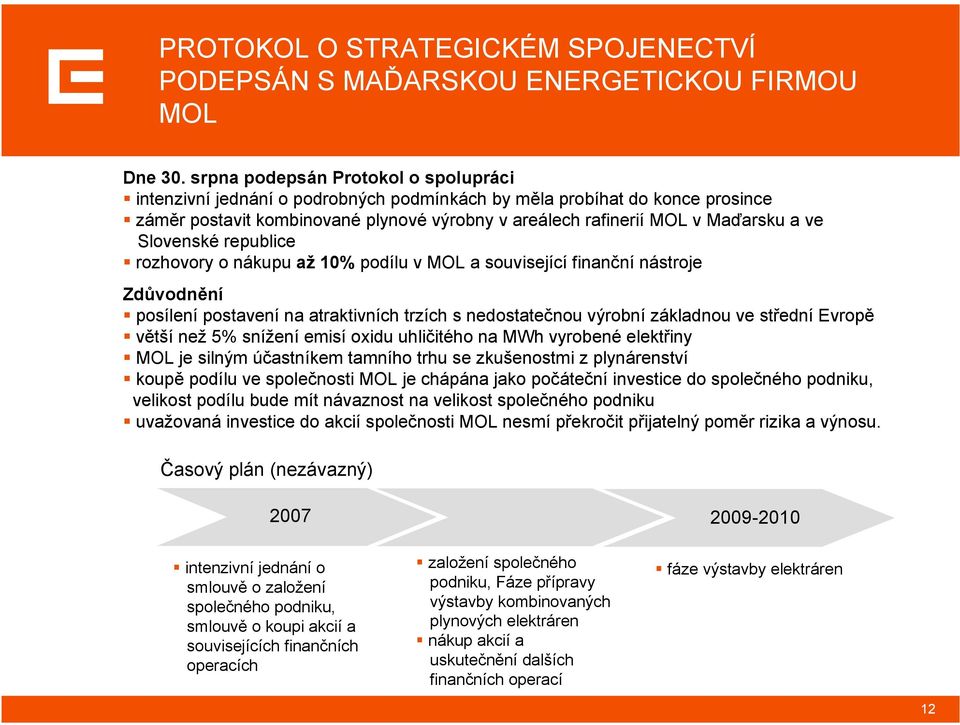 PROTOKOL O STRATEGICKÉM SPOJENECTVÍ PODEPSÁN S MAĎARSKOU ENERGETICKOU FIRMOU MOL

Dne 30. srpna podepsán Protokol o spolupráci
▪ intenzivní jednání o podrobných podmínkách by měla probíhat do konce prosince
▪ záměr postavit kombinované plynové výrobny v areálech rafinerií MOL v Maďarsku a ve Slovenské republice
▪ rozhovory o nákupu až 10% podílu v MOL a související finanční nástroje

Zdůvodnění
▪ posílení postavení na atraktivních trzích s nedostatečnou výrobní základnou ve střední Evropě
▪ větší než 5% snížení emisí oxidu uhličitého na MWh vyrobené elektřiny
▪ MOL je silným účastníkem tamního trhu se zkušenostmi z plynárenství
▪ koupě podílu ve společnosti MOL je chápána jako počáteční investice do společného podniku, velikost podílu bude mít návaznost na velikost společného podniku
▪ uvažovaná investice do akcií společnosti MOL nesmí překročit přijatelný poměr rizika a výnosu.

Časový plán (nezávazný)

2007

2009-2010

▪ intenzivní jednání o smlouvě o založení společného podniku, smlouvě o koupi akcií a souvisejících finančních operacích

▪ založení společného podniku, Fáze přípravy výstavby kombinovaných plynových elektráren
▪ nákup akcií a uskutečnění dalších finančních operací

▪ fáze výstavby elektráren

12